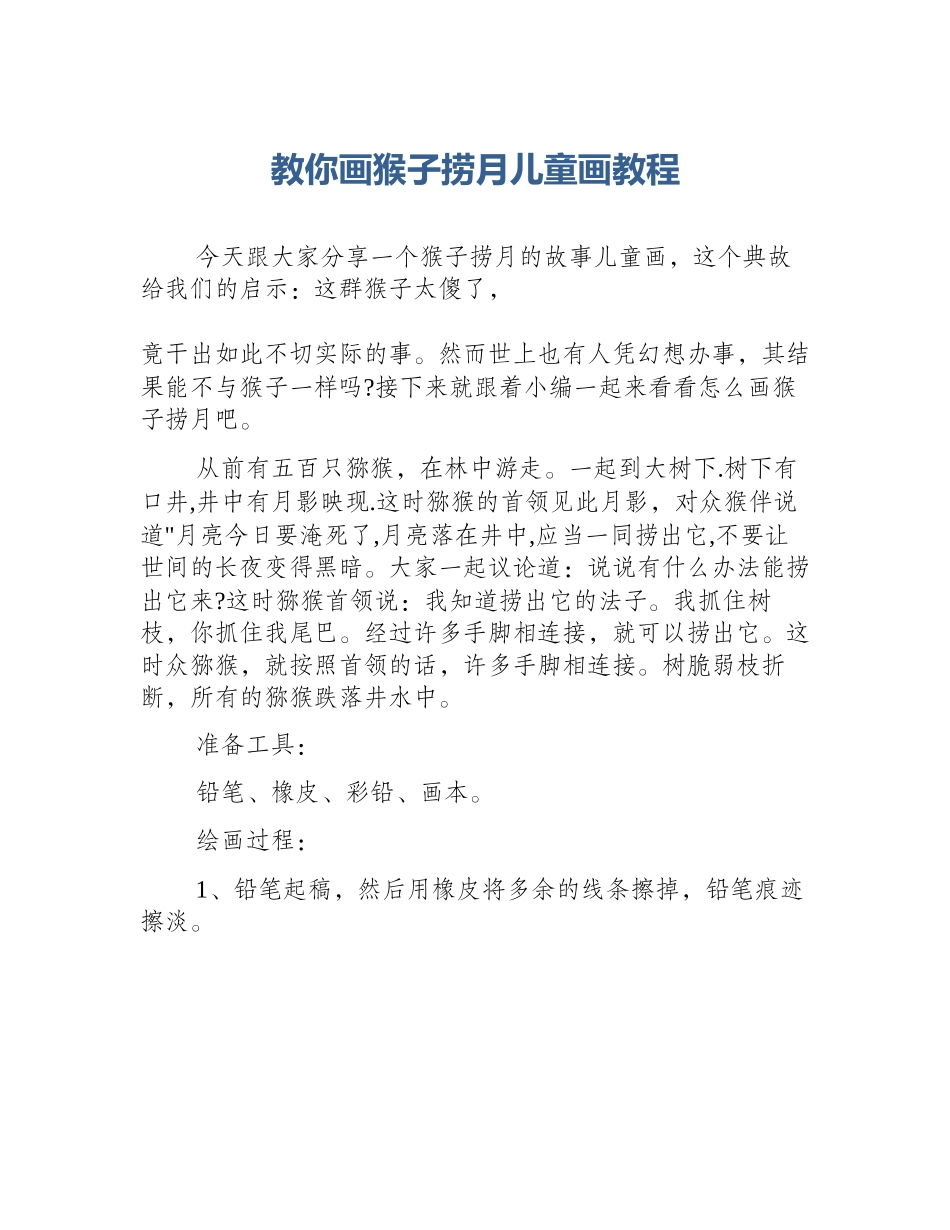 教你画猴子捞月儿童画教程

今天跟大家分享一个猴子捞月的故事儿童画，这个典故给我们的启示：这群猴子太傻了，

竟干出如此不切实际的事。然而世上也有人凭幻想办事，其结果能不与猴子一样吗?接下来就跟着小编一起来看看怎么画猴子捞月吧。

从前有五百只猕猴，在林中游走。一起到大树下.树下有口井,井中有月影映现.这时猕猴的首领见此月影，对众猴伴说道"月亮今日要淹死了,月亮落在井中,应当一同捞出它,不要让世间的长夜变得黑暗。大家一起议论道：说说有什么办法能捞出它来?这时猕猴首领说：我知道捞出它的法子。我抓住树枝，你抓住我尾巴。经过许多手脚相连接，就可以捞出它。这时众猕猴，就按照首领的话，许多手脚相连接。树脆弱枝折断，所有的猕猴跌落井水中。

准备工具：

铅笔、橡皮、彩铅、画本。

绘画过程：

1、铅笔起稿，然后用橡皮将多余的线条擦掉，铅笔痕迹擦淡。